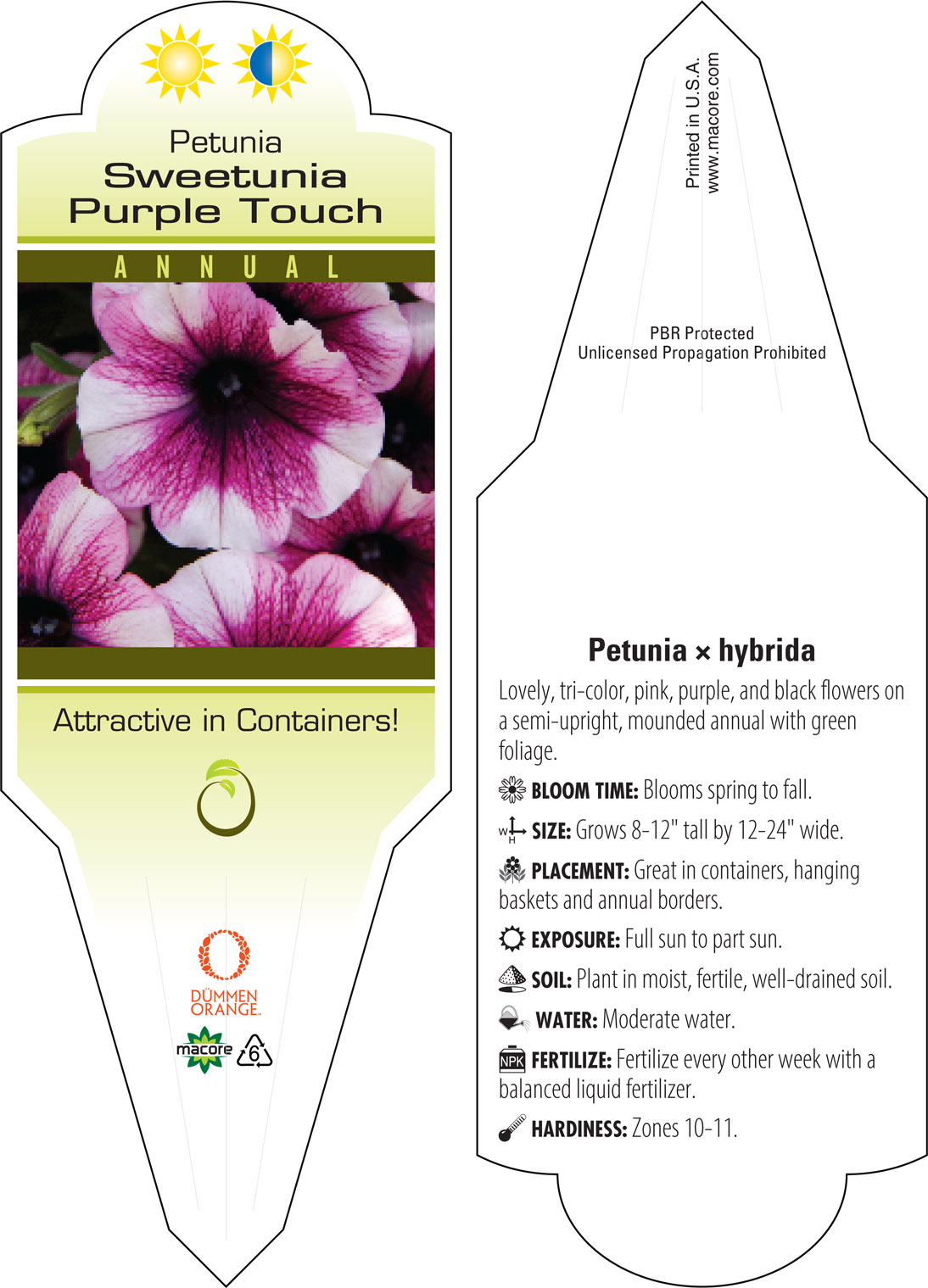 Petunia
Sweetunia
Purple Touch

ANNUAL

Attractive in Containers!

DÜMMEN ORANGE.

macore

6

Printed in U.S.A.
www.macore.com

PBR Protected
Unlicensed Propagation Prohibited

Petunia × hybrida

Lovely, tri-color, pink, purple, and black flowers on a semi-upright, mounded annual with green foliage.

BLOOM TIME: Blooms spring to fall.

W H SIZE: Grows 8-12" tall by 12-24" wide.

PLACEMENT: Great in containers, hanging baskets and annual borders.

EXPOSURE: Full sun to part sun.

SOIL: Plant in moist, fertile, well-drained soil.

WATER: Moderate water.

NPK FERTILIZE: Fertilize every other week with a balanced liquid fertilizer.

HARDINESS: Zones 10-11.